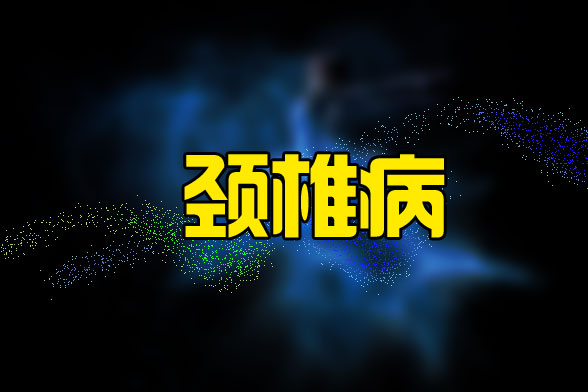 颈椎病